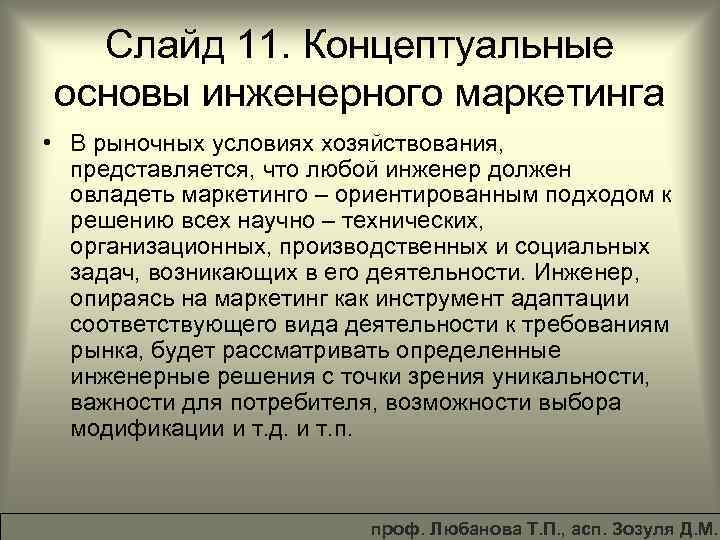 Слайд 11. Концептуальные основы инженерного маркетинга

• В рыночных условиях хозяйствования, представляется, что любой инженер должен овладеть маркетинго – ориентированным подходом к решению всех научно – технических, организационных, производственных и социальных задач, возникающих в его деятельности. Инженер, опираясь на маркетинг как инструмент адаптации соответствующего вида деятельности к требованиям рынка, будет рассматривать определенные инженерные решения с точки зрения уникальности, важности для потребителя, возможности выбора модификации и т.д. и т.п.

проф. Любанова Т.П., асп. Зозуля Д.М.